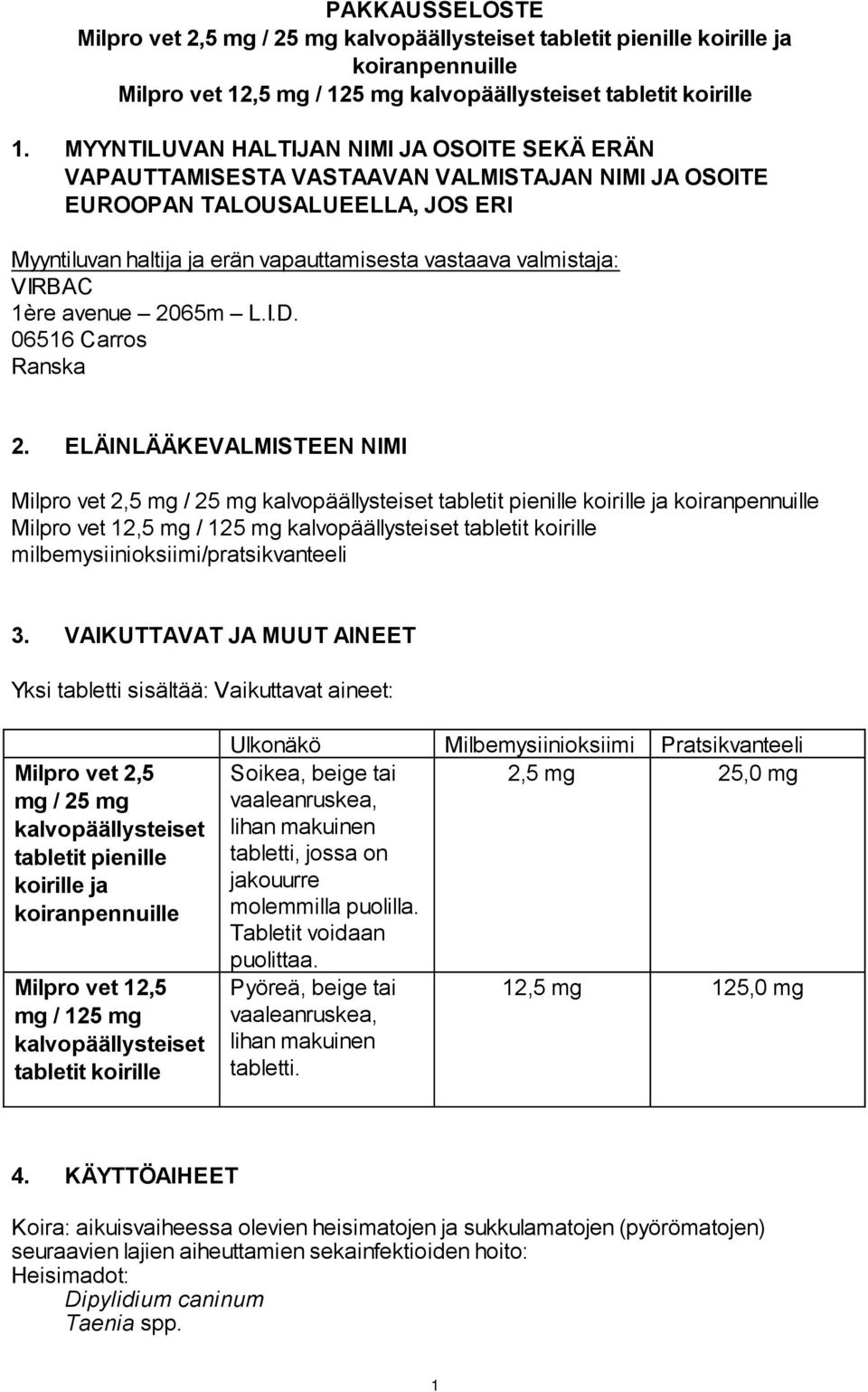 PAKKAUSSELOSTE
Milpro vet 2,5 mg / 25 mg kalvopäällysteiset tabletit pienille koirille ja koiranpennuille
Milpro vet 12,5 mg / 125 mg kalvopäällysteiset tabletit koirille

1. MYYNTILUVAN HALTIJAN NIMI JA OSOITE SEKÄ ERÄN VAPAUTTAMISESTA VASTAAVAN VALMISTAJAN NIMI JA OSOITE EUROOPAN TALOUSALUEELLA, JOS ERI

Myyntiluvan haltija ja erän vapauttamisesta vastaava valmistaja:
VIRBAC
1ère avenue – 2065m – L.I.D.
06516 Carros
Ranska

2. ELÄINLÄÄKEVALMISTEEN NIMI

Milpro vet 2,5 mg / 25 mg kalvopäällysteiset tabletit pienille koirille ja koiranpennuille
Milpro vet 12,5 mg / 125 mg kalvopäällysteiset tabletit koirille
milbemysiinioksiimi/pratsikvanteeli

3. VAIKUTTAVAT JA MUUT AINEET

Yksi tabletti sisältää: Vaikuttavat aineet:

| | Ulkonäkö | Milbemysiinioksiimi | Pratsikvanteeli |
|---|---|---|---|
| Milpro vet 2,5 mg / 25 mg kalvopäällysteiset tabletit pienille koirille ja koiranpennuille | Soikea, beige tai vaaleanruskea, lihan makuinen tabletti, jossa on jakouurre molemmilla puolilla. Tabletit voidaan puolittaa. | 2,5 mg | 25,0 mg |
| Milpro vet 12,5 mg / 125 mg kalvopäällysteiset tabletit koirille | Pyöreä, beige tai vaaleanruskea, lihan makuinen tabletti. | 12,5 mg | 125,0 mg |

4. KÄYTTÖAIHEET

Koira: aikuisvaiheessa olevien heisimatojen ja sukkulamatojen (pyörömatojen) seuraavien lajien aiheuttamien sekainfektioiden hoito:
Heisimadot:
Dipylidium caninum
Taenia spp.

1